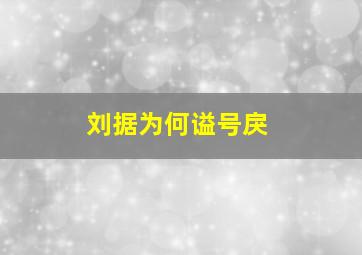 刘据为何谥号戾